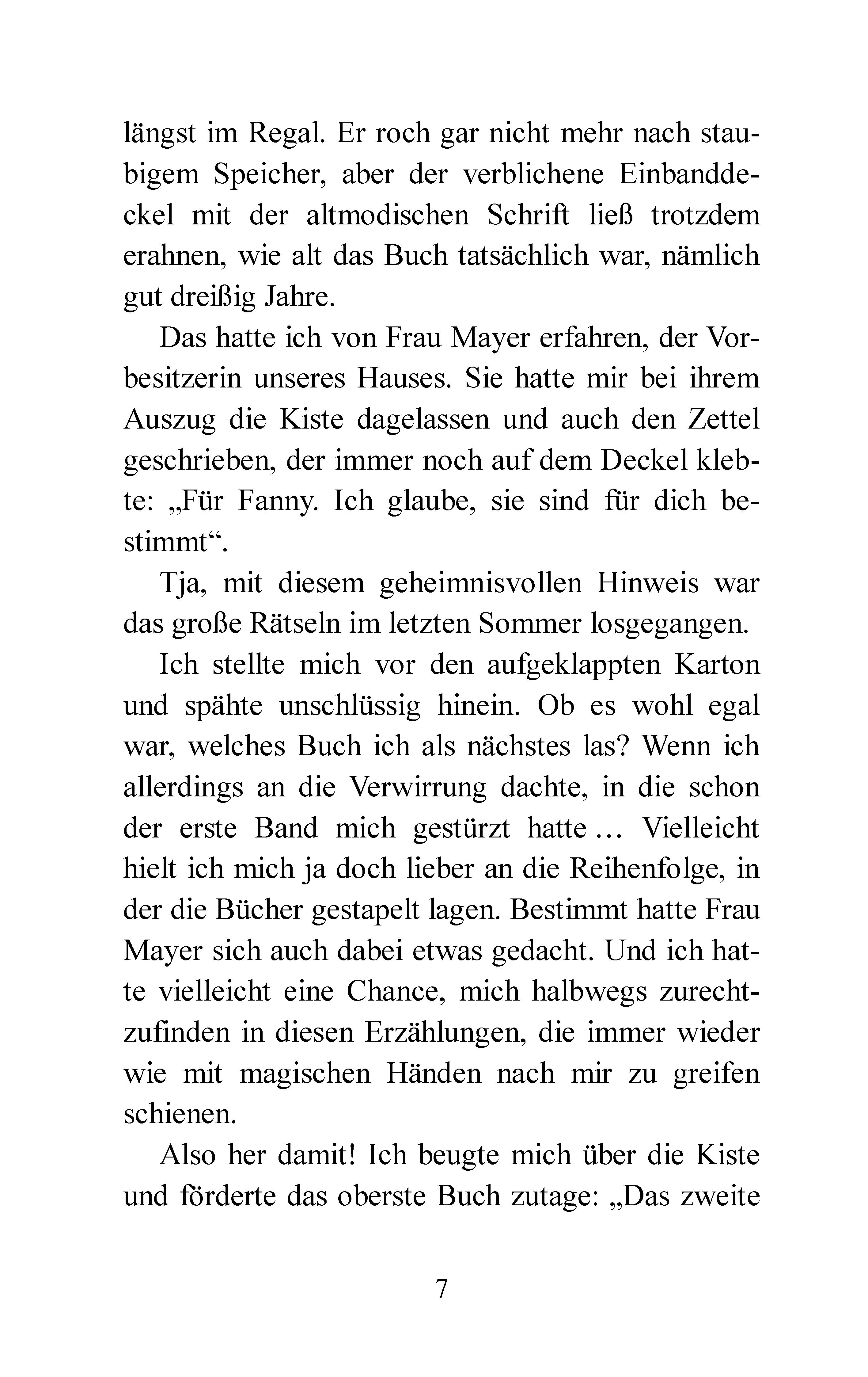 längst im Regal. Er roch gar nicht mehr nach staubigem Speicher, aber der verblichene Einbanddeckel mit der altmodischen Schrift ließ trotzdem erahnen, wie alt das Buch tatsächlich war, nämlich gut dreißig Jahre.

Das hatte ich von Frau Mayer erfahren, der Vorbesitzerin unseres Hauses. Sie hatte mir bei ihrem Auszug die Kiste dagelassen und auch den Zettel geschrieben, der immer noch auf dem Deckel klebte: „Für Fanny. Ich glaube, sie sind für dich bestimmt“.

Tja, mit diesem geheimnisvollen Hinweis war das große Rätseln im letzten Sommer losgegangen.

Ich stellte mich vor den aufgeklappten Karton und spähte unschlüssig hinein. Ob es wohl egal war, welches Buch ich als nächstes las? Wenn ich allerdings an die Verwirrung dachte, in die schon der erste Band mich gestürzt hatte … Vielleicht hielt ich mich ja doch lieber an die Reihenfolge, in der die Bücher gestapelt lagen. Bestimmt hatte Frau Mayer sich auch dabei etwas gedacht. Und ich hatte vielleicht eine Chance, mich halbwegs zurechtzufinden in diesen Erzählungen, die immer wieder wie mit magischen Händen nach mir zu greifen schienen.

Also her damit! Ich beugte mich über die Kiste und förderte das oberste Buch zutage: „Das zweite

7